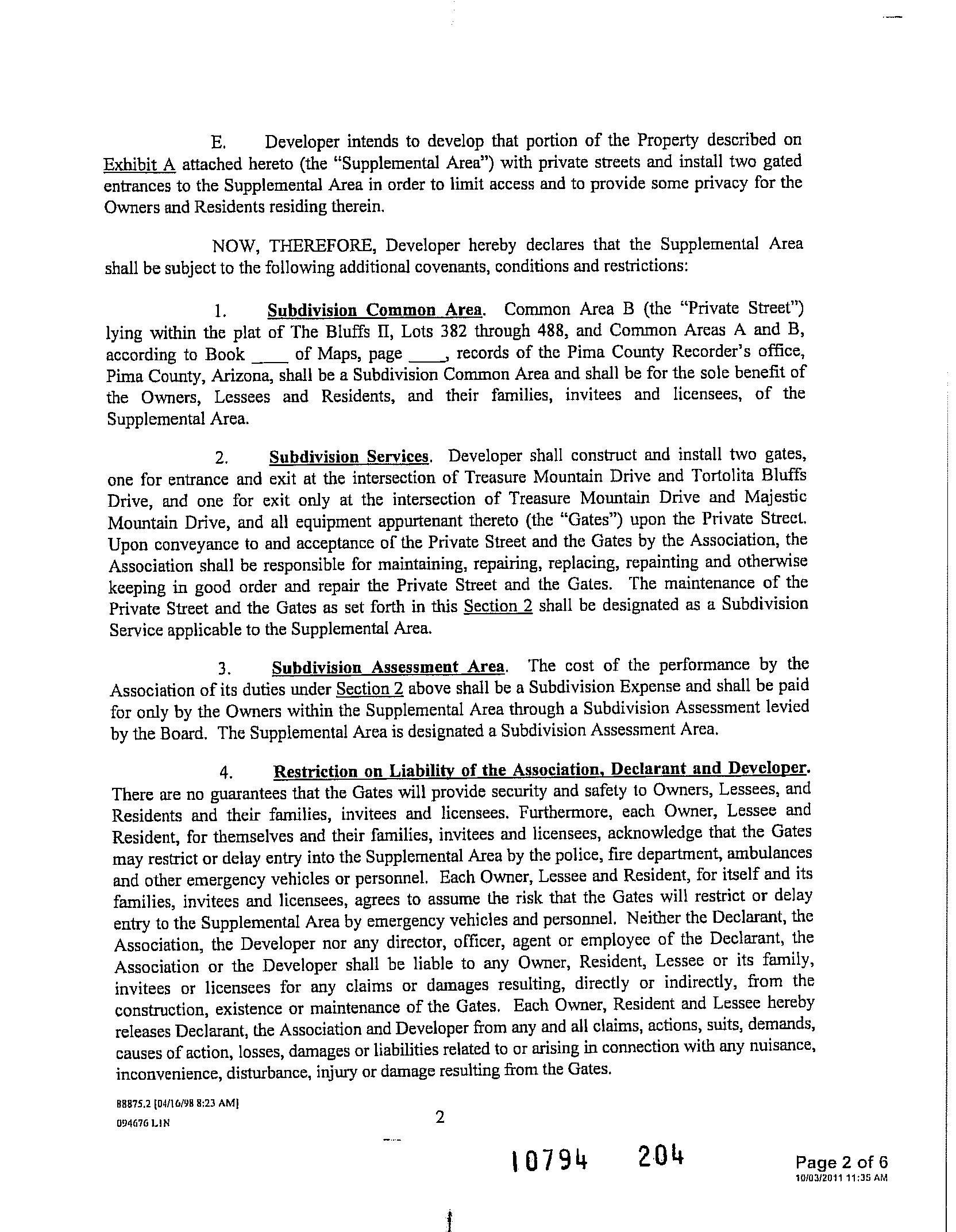 E. Developer intends to develop that portion of the Property described on Exhibit A attached hereto (the "Supplemental Area") with private streets and install two gated entrances to the Supplemental Area in order to limit access and to provide some privacy for the Owners and Residents residing therein.

NOW, THEREFORE, Developer hereby declares that the Supplemental Area shall be subject to the following additional covenants, conditions and restrictions:

1. Subdivision Common Area. Common Area B (the "Private Street") lying within the plat of The Bluffs II, Lots 382 through 488, and Common Areas A and B, according to Book ____ of Maps, page ____, records of the Pima County Recorder's office, Pima County, Arizona, shall be a Subdivision Common Area and shall be for the sole benefit of the Owners, Lessees and Residents, and their families, invitees and licensees, of the Supplemental Area.

2. Subdivision Services. Developer shall construct and install two gates, one for entrance and exit at the intersection of Treasure Mountain Drive and Tortolita Bluffs Drive, and one for exit only at the intersection of Treasure Mountain Drive and Majestic Mountain Drive, and all equipment appurtenant thereto (the "Gates") upon the Private Street. Upon conveyance to and acceptance of the Private Street and the Gates by the Association, the Association shall be responsible for maintaining, repairing, replacing, repainting and otherwise keeping in good order and repair the Private Street and the Gates. The maintenance of the Private Street and the Gates as set forth in this Section 2 shall be designated as a Subdivision Service applicable to the Supplemental Area.

3. Subdivision Assessment Area. The cost of the performance by the Association of its duties under Section 2 above shall be a Subdivision Expense and shall be paid for only by the Owners within the Supplemental Area through a Subdivision Assessment levied by the Board. The Supplemental Area is designated a Subdivision Assessment Area.

4. Restriction on Liability of the Association, Declarant and Developer. There are no guarantees that the Gates will provide security and safety to Owners, Lessees, and Residents and their families, invitees and licensees. Furthermore, each Owner, Lessee and Resident, for themselves and their families, invitees and licensees, acknowledge that the Gates may restrict or delay entry into the Supplemental Area by the police, fire department, ambulances and other emergency vehicles or personnel. Each Owner, Lessee and Resident, for itself and its families, invitees and licensees, agrees to assume the risk that the Gates will restrict or delay entry to the Supplemental Area by emergency vehicles and personnel. Neither the Declarant, the Association, the Developer nor any director, officer, agent or employee of the Declarant, the Association or the Developer shall be liable to any Owner, Resident, Lessee or its family, invitees or licensees for any claims or damages resulting, directly or indirectly, from the construction, existence or maintenance of the Gates. Each Owner, Resident and Lessee hereby releases Declarant, the Association and Developer from any and all claims, actions, suits, demands, causes of action, losses, damages or liabilities related to or arising in connection with any nuisance, inconvenience, disturbance, injury or damage resulting from the Gates.

88875.2 [04/16/98 8:23 AM]
094676 LIN

2

10794 204

Page 2 of 6
10/03/2011 11:35 AM